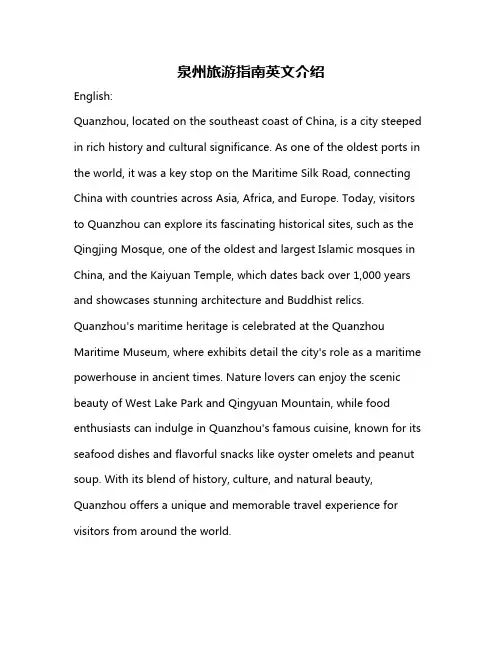 泉州旅游指南英文介绍

English:

Quanzhou, located on the southeast coast of China, is a city steeped in rich history and cultural significance. As one of the oldest ports in the world, it was a key stop on the Maritime Silk Road, connecting China with countries across Asia, Africa, and Europe. Today, visitors to Quanzhou can explore its fascinating historical sites, such as the Qingjing Mosque, one of the oldest and largest Islamic mosques in China, and the Kaiyuan Temple, which dates back over 1,000 years and showcases stunning architecture and Buddhist relics. Quanzhou's maritime heritage is celebrated at the Quanzhou Maritime Museum, where exhibits detail the city's role as a maritime powerhouse in ancient times. Nature lovers can enjoy the scenic beauty of West Lake Park and Qingyuan Mountain, while food enthusiasts can indulge in Quanzhou's famous cuisine, known for its seafood dishes and flavorful snacks like oyster omelets and peanut soup. With its blend of history, culture, and natural beauty, Quanzhou offers a unique and memorable travel experience for visitors from around the world.